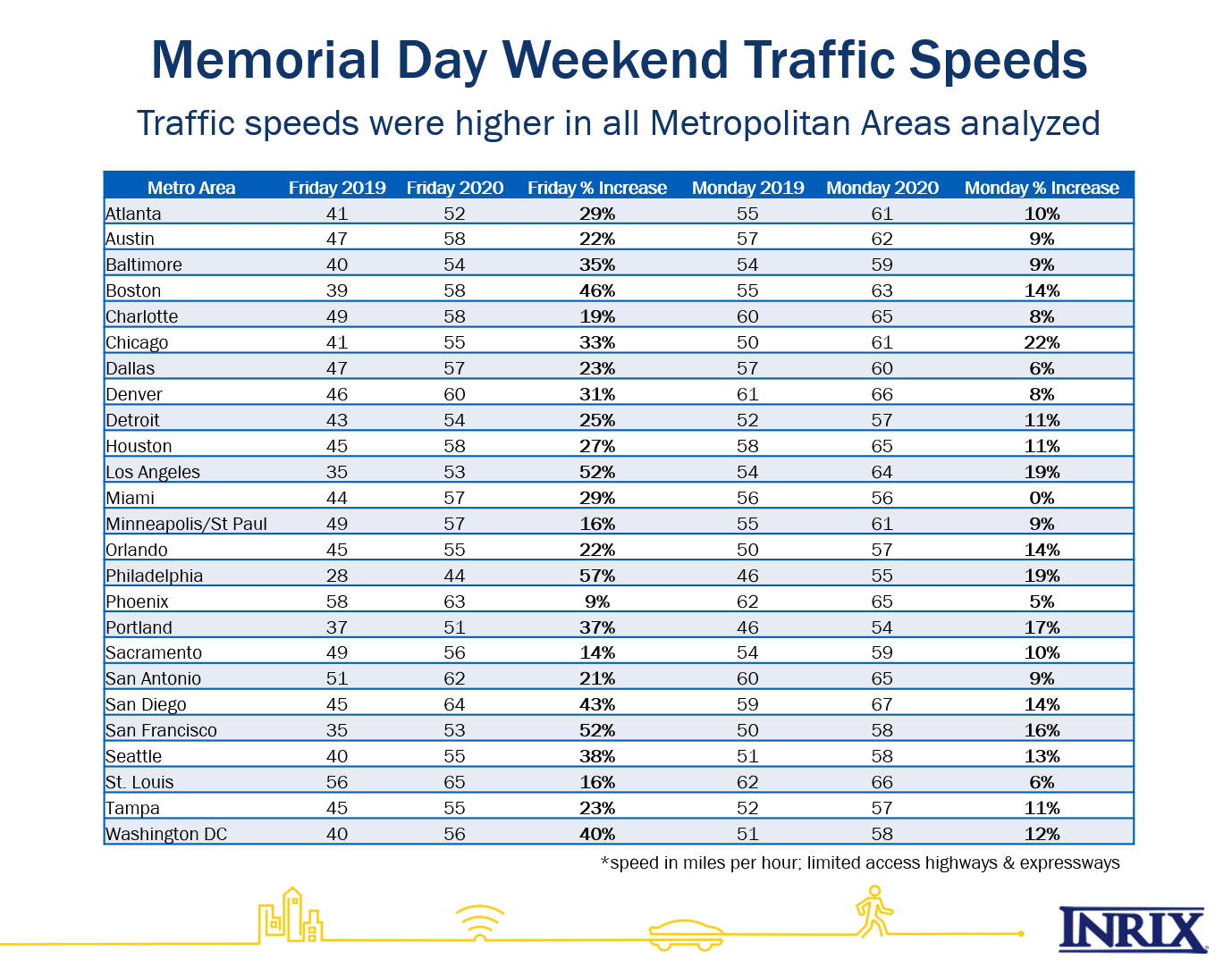 Memorial Day Weekend Traffic Speeds

Traffic speeds were higher in all Metropolitan Areas analyzed

| Metro Area | Friday 2019 | Friday 2020 | Friday % Increase | Monday 2019 | Monday 2020 | Monday % Increase |
|---|---|---|---|---|---|---|
| Atlanta | 41 | 52 | 29% | 55 | 61 | 10% |
| Austin | 47 | 58 | 22% | 57 | 62 | 9% |
| Baltimore | 40 | 54 | 35% | 54 | 59 | 9% |
| Boston | 39 | 58 | 46% | 55 | 63 | 14% |
| Charlotte | 49 | 58 | 19% | 60 | 65 | 8% |
| Chicago | 41 | 55 | 33% | 50 | 61 | 22% |
| Dallas | 47 | 57 | 23% | 57 | 60 | 6% |
| Denver | 46 | 60 | 31% | 61 | 66 | 8% |
| Detroit | 43 | 54 | 25% | 52 | 57 | 11% |
| Houston | 45 | 58 | 27% | 58 | 65 | 11% |
| Los Angeles | 35 | 53 | 52% | 54 | 64 | 19% |
| Miami | 44 | 57 | 29% | 56 | 56 | 0% |
| Minneapolis/St Paul | 49 | 57 | 16% | 55 | 61 | 9% |
| Orlando | 45 | 55 | 22% | 50 | 57 | 14% |
| Philadelphia | 28 | 44 | 57% | 46 | 55 | 19% |
| Phoenix | 58 | 63 | 9% | 62 | 65 | 5% |
| Portland | 37 | 51 | 37% | 46 | 54 | 17% |
| Sacramento | 49 | 56 | 14% | 54 | 59 | 10% |
| San Antonio | 51 | 62 | 21% | 60 | 65 | 9% |
| San Diego | 45 | 64 | 43% | 59 | 67 | 14% |
| San Francisco | 35 | 53 | 52% | 50 | 58 | 16% |
| Seattle | 40 | 55 | 38% | 51 | 58 | 13% |
| St. Louis | 56 | 65 | 16% | 62 | 66 | 6% |
| Tampa | 45 | 55 | 23% | 52 | 57 | 11% |
| Washington DC | 40 | 56 | 40% | 51 | 58 | 12% |

*speed in miles per hour; limited access highways & expressways

INRIX